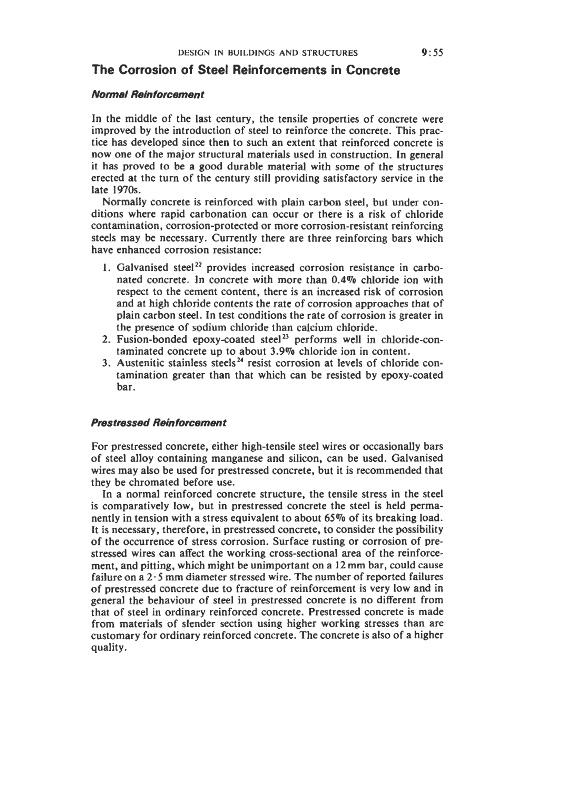 DESIGN IN BUILDINGS AND STRUCTURES 9:55

The Corrosion of Steel Reinforcements in Concrete

Normal Reinforcement

In the middle of the last century, the tensile properties of concrete were improved by the introduction of steel to reinforce the concrete. This practice has developed since then to such an extent that reinforced concrete is now one of the major structural materials used in construction. In general it has proved to be a good durable material with some of the structures erected at the turn of the century still providing satisfactory service in the late 1970s.

Normally concrete is reinforced with plain carbon steel, but under conditions where rapid carbonation can occur or there is a risk of chloride contamination, corrosion-protected or more corrosion-resistant reinforcing steels may be necessary. Currently there are three reinforcing bars which have enhanced corrosion resistance:

1. Galvanised steel$^{22}$ provides increased corrosion resistance in carbonated concrete. In concrete with more than 0.4% chloride ion with respect to the cement content, there is an increased risk of corrosion and at high chloride contents the rate of corrosion approaches that of plain carbon steel. In test conditions the rate of corrosion is greater in the presence of sodium chloride than calcium chloride.
2. Fusion-bonded epoxy-coated steel$^{23}$ performs well in chloride-contaminated concrete up to about 3.9% chloride ion in content.
3. Austenitic stainless steels$^{24}$ resist corrosion at levels of chloride contamination greater than that which can be resisted by epoxy-coated bar.

Prestressed Reinforcement

For prestressed concrete, either high-tensile steel wires or occasionally bars of steel alloy containing manganese and silicon, can be used. Galvanised wires may also be used for prestressed concrete, but it is recommended that they be chromated before use.

In a normal reinforced concrete structure, the tensile stress in the steel is comparatively low, but in prestressed concrete the steel is held permanently in tension with a stress equivalent to about 65% of its breaking load. It is necessary, therefore, in prestressed concrete, to consider the possibility of the occurrence of stress corrosion. Surface rusting or corrosion of prestressed wires can affect the working cross-sectional area of the reinforcement, and pitting, which might be unimportant on a 12 mm bar, could cause failure on a 2·5 mm diameter stressed wire. The number of reported failures of prestressed concrete due to fracture of reinforcement is very low and in general the behaviour of steel in prestressed concrete is no different from that of steel in ordinary reinforced concrete. Prestressed concrete is made from materials of slender section using higher working stresses than are customary for ordinary reinforced concrete. The concrete is also of a higher quality.